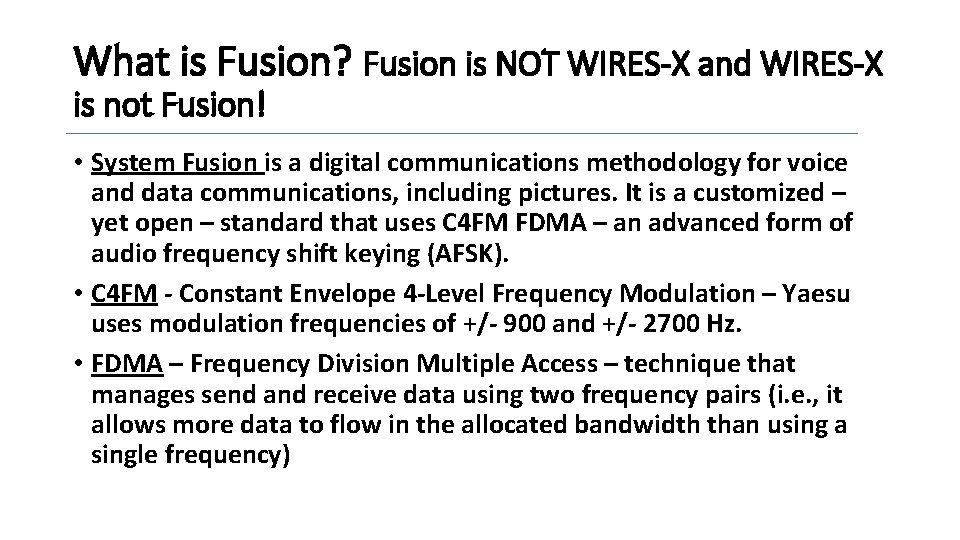 What is Fusion? Fusion is NOT WIRES-X and WIRES-X is not Fusion!

• System Fusion is a digital communications methodology for voice and data communications, including pictures. It is a customized – yet open – standard that uses C4FM FDMA – an advanced form of audio frequency shift keying (AFSK).

• C4FM - Constant Envelope 4-Level Frequency Modulation – Yaesu uses modulation frequencies of +/- 900 and +/- 2700 Hz.

• FDMA – Frequency Division Multiple Access – technique that manages send and receive data using two frequency pairs (i.e., it allows more data to flow in the allocated bandwidth than using a single frequency)